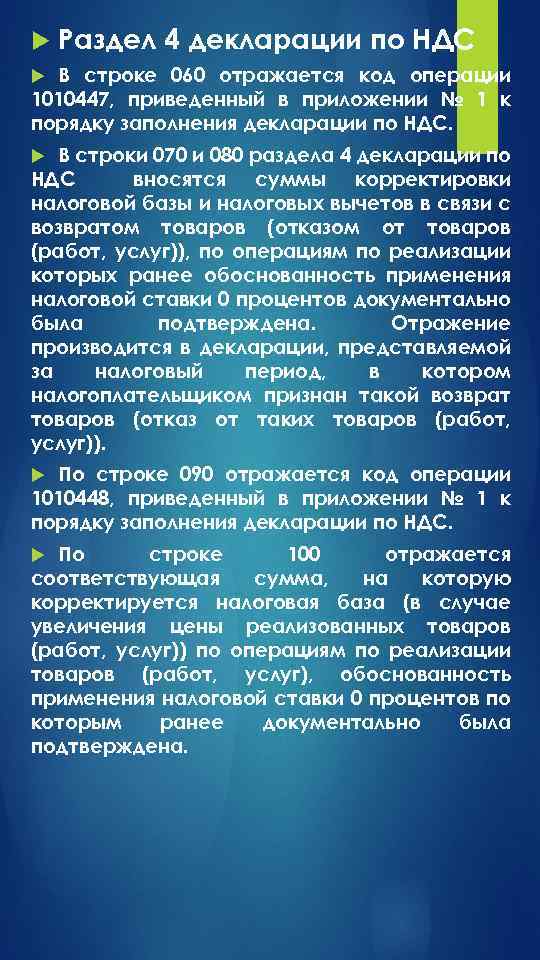 Раздел 4 декларации по НДС

В строке 060 отражается код операции 1010447, приведенный в приложении № 1 к порядку заполнения декларации по НДС.

В строки 070 и 080 раздела 4 декларации по НДС вносятся суммы корректировки налоговой базы и налоговых вычетов в связи с возвратом товаров (отказом от товаров (работ, услуг)), по операциям по реализации которых ранее обоснованность применения налоговой ставки 0 процентов документально была подтверждена. Отражение производится в декларации, представляемой за налоговый период, в котором налогоплательщиком признан такой возврат товаров (отказ от таких товаров (работ, услуг)).

По строке 090 отражается код операции 1010448, приведенный в приложении № 1 к порядку заполнения декларации по НДС.

По строке 100 отражается соответствующая сумма, на которую корректируется налоговая база (в случае увеличения цены реализованных товаров (работ, услуг)) по операциям по реализации товаров (работ, услуг), обоснованность применения налоговой ставки 0 процентов по которым ранее документально была подтверждена.